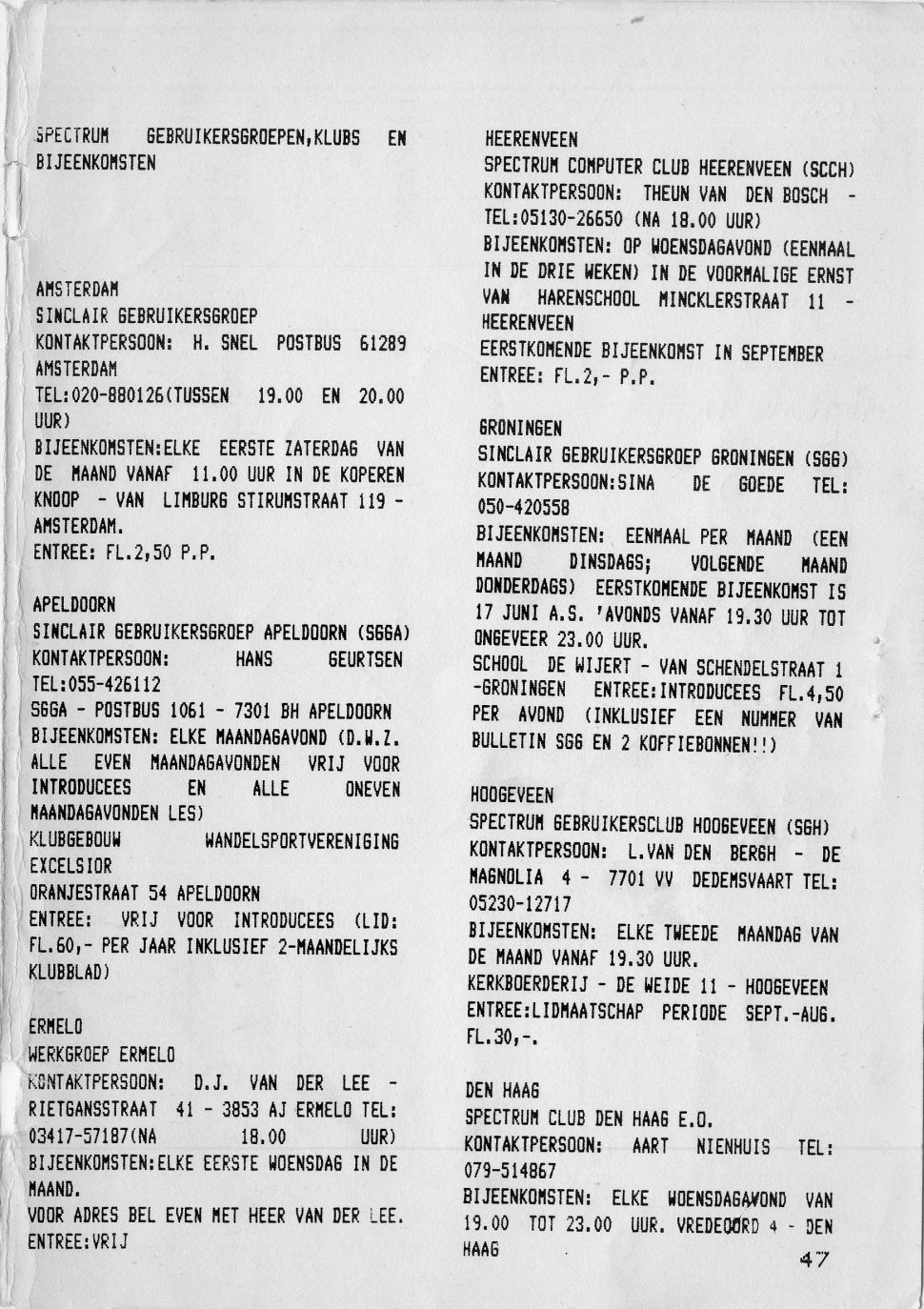 SPECTRUM GEBRUIKERSGROEPEN,KLUBS EN BIJEENKOMSTEN

AMSTERDAM
SINCLAIR GEBRUIKERSGROEP
KONTAKTPERSOON: H. SNEL POSTBUS 61289 AMSTERDAM
TEL:020-880126(TUSSEN 19.00 EN 20.00 UUR)
BIJEENKOMSTEN:ELKE EERSTE ZATERDAG VAN DE MAAND VANAF 11.00 UUR IN DE KOPEREN KNOOP - VAN LIMBURG STIRUMSTRAAT 119 - AMSTERDAM.
ENTREE: FL.2,50 P.P.

APELDOORN
SINCLAIR GEBRUIKERSGROEP APELDOORN (SGGA)
KONTAKTPERSOON: HANS GEURTSEN TEL:055-426112
SGGA - POSTBUS 1061 - 7301 BH APELDOORN
BIJEENKOMSTEN: ELKE MAANDAGAVOND (D.W.Z. ALLE EVEN MAANDAGAVONDEN VRIJ VOOR INTRODUCEES EN ALLE ONEVEN MAANDAGAVONDEN LES)
KLUBGEBOUW WANDELSPORTVERENIGING EXCELSIOR
ORANJESTRAAT 54 APELDOORN
ENTREE: VRIJ VOOR INTRODUCEES (LID: FL.60,- PER JAAR INKLUSIEF 2-MAANDELIJKS KLUBBLAD)

ERMELO
WERKGROEP ERMELO
KONTAKTPERSOON: D.J. VAN DER LEE - RIETGANSSTRAAT 41 - 3853 AJ ERMELO TEL: 03417-57187(NA 18.00 UUR)
BIJEENKOMSTEN:ELKE EERSTE WOENSDAG IN DE MAAND.
VOOR ADRES BEL EVEN MET HEER VAN DER LEE.
ENTREE:VRIJ

HEERENVEEN
SPECTRUM COMPUTER CLUB HEERENVEEN (SCCH)
KONTAKTPERSOON: THEUN VAN DEN BOSCH - TEL:05130-26650 (NA 18.00 UUR)
BIJEENKOMSTEN: OP WOENSDAGAVOND (EENMAAL IN DE DRIE WEKEN) IN DE VOORMALIGE ERNST VAN HARENSCHOOL MINCKLERSTRAAT 11 - HEERENVEEN
EERSTKOMENDE BIJEENKOMST IN SEPTEMBER
ENTREE: FL.2,- P.P.

GRONINGEN
SINCLAIR GEBRUIKERSGROEP GRONINGEN (SGG)
KONTAKTPERSOON:SINA DE GOEDE TEL: 050-420558
BIJEENKOMSTEN: EENMAAL PER MAAND (EEN MAAND DINSDAGS; VOLGENDE MAAND DONDERDAGS) EERSTKOMENDE BIJEENKOMST IS 17 JUNI A.S. 'AVONDS VANAF 19.30 UUR TOT ONGEVEER 23.00 UUR.
SCHOOL DE WIJERT - VAN SCHENDELSTRAAT 1 -GRONINGEN ENTREE:INTRODUCEES FL.4,50 PER AVOND (INKLUSIEF EEN NUMMER VAN BULLETIN SGG EN 2 KOFFIEBONNEN!!)

HOOGEVEEN
SPECTRUM GEBRUIKERSCLUB HOOGEVEEN (SGH)
KONTAKTPERSOON: L.VAN DEN BERGH - DE MAGNOLIA 4 - 7701 VV DEDEMSVAART TEL: 05230-12717
BIJEENKOMSTEN: ELKE TWEEDE MAANDAG VAN DE MAAND VANAF 19.30 UUR.
KERKBOERDERIJ - DE WEIDE 11 - HOOGEVEEN
ENTREE:LIDMAATSCHAP PERIODE SEPT.-AUG. FL.30,-.

DEN HAAG
SPECTRUM CLUB DEN HAAG E.O.
KONTAKTPERSOON: AART NIENHUIS TEL: 079-514867
BIJEENKOMSTEN: ELKE WOENSDAGAVOND VAN 19.00 TOT 23.00 UUR. VREDEOORD 4 - DEN HAAG

47